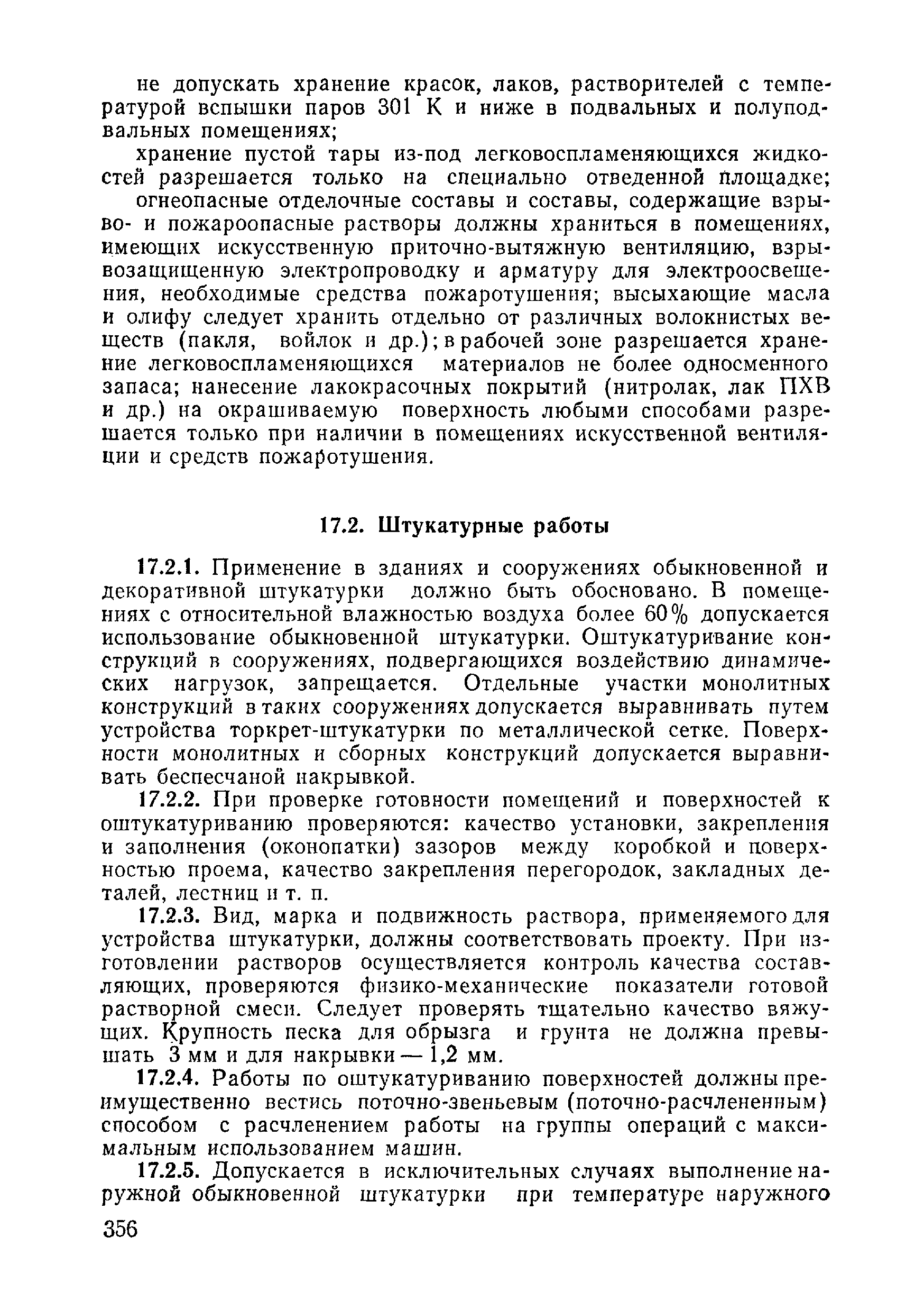 не допускать хранение красок, лаков, растворителей с температурой вспышки паров 301 К и ниже в подвальных и полуподвальных помещениях;

хранение пустой тары из-под легковоспламеняющихся жидкостей разрешается только на специально отведенной площадке;

огнеопасные отделочные составы и составы, содержащие взрыво- и пожароопасные растворы должны храниться в помещениях, имеющих искусственную приточно-вытяжную вентиляцию, взрывозащищенную электропроводку и арматуру для электроосвещения, необходимые средства пожаротушения; высыхающие масла и олифу следует хранить отдельно от различных волокнистых веществ (пакля, войлок и др.); в рабочей зоне разрешается хранение легковоспламеняющихся материалов не более односменного запаса; нанесение лакокрасочных покрытий (нитролак, лак ПХВ и др.) на окрашиваемую поверхность любыми способами разрешается только при наличии в помещениях искусственной вентиляции и средств пожаротушения.

17.2. Штукатурные работы

17.2.1. Применение в зданиях и сооружениях обыкновенной и декоративной штукатурки должно быть обосновано. В помещениях с относительной влажностью воздуха более 60% допускается использование обыкновенной штукатурки. Оштукатуривание конструкций в сооружениях, подвергающихся воздействию динамических нагрузок, запрещается. Отдельные участки монолитных конструкций в таких сооружениях допускается выравнивать путем устройства торкрет-штукатурки по металлической сетке. Поверхности монолитных и сборных конструкций допускается выравнивать беспесчаной накрывкой.

17.2.2. При проверке готовности помещений и поверхностей к оштукатуриванию проверяются: качество установки, закрепления и заполнения (оконопатки) зазоров между коробкой и поверхностью проема, качество закрепления перегородок, закладных деталей, лестниц и т. п.

17.2.3. Вид, марка и подвижность раствора, применяемого для устройства штукатурки, должны соответствовать проекту. При изготовлении растворов осуществляется контроль качества составляющих, проверяются физико-механические показатели готовой растворной смеси. Следует проверять тщательно качество вяжущих. Крупность песка для обрызга и грунта не должна превышать 3 мм и для накрывки — 1,2 мм.

17.2.4. Работы по оштукатуриванию поверхностей должны преимущественно вестись поточно-звеньевым (поточно-расчлененным) способом с расчленением работы на группы операций с максимальным использованием машин.

17.2.5. Допускается в исключительных случаях выполнение наружной обыкновенной штукатурки при температуре наружного

356